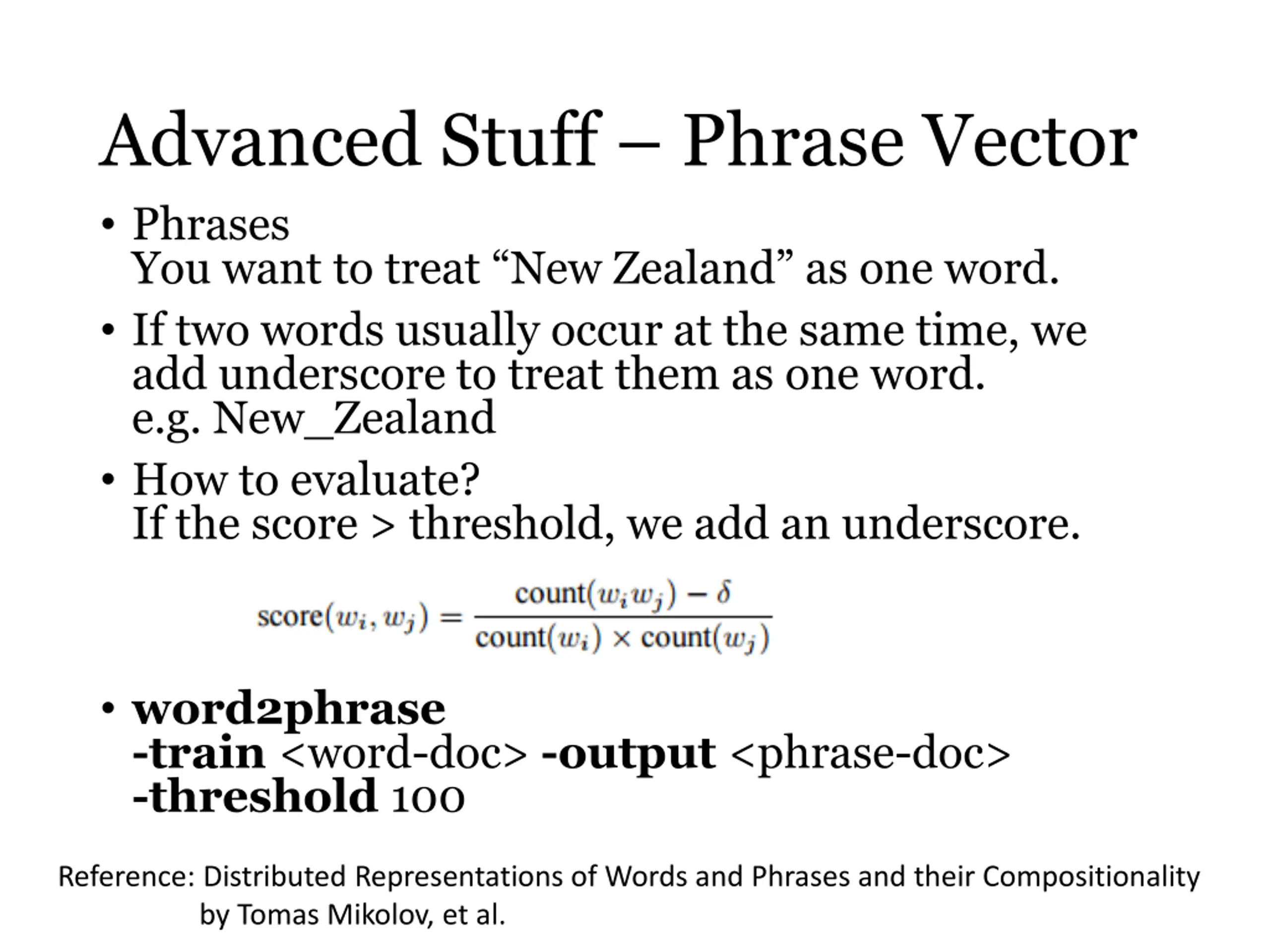 Advanced Stuff – Phrase Vector

• Phrases
You want to treat “New Zealand” as one word.

• If two words usually occur at the same time, we add underscore to treat them as one word.
e.g. New_Zealand

• How to evaluate?
If the score > threshold, we add an underscore.

$\text{score}(w_i, w_j) = \frac{\text{count}(w_i w_j) - \delta}{\text{count}(w_i) \times \text{count}(w_j)}$

• word2phrase
-train <word-doc> -output <phrase-doc>
-threshold 100

Reference: Distributed Representations of Words and Phrases and their Compositionality by Tomas Mikolov, et al.